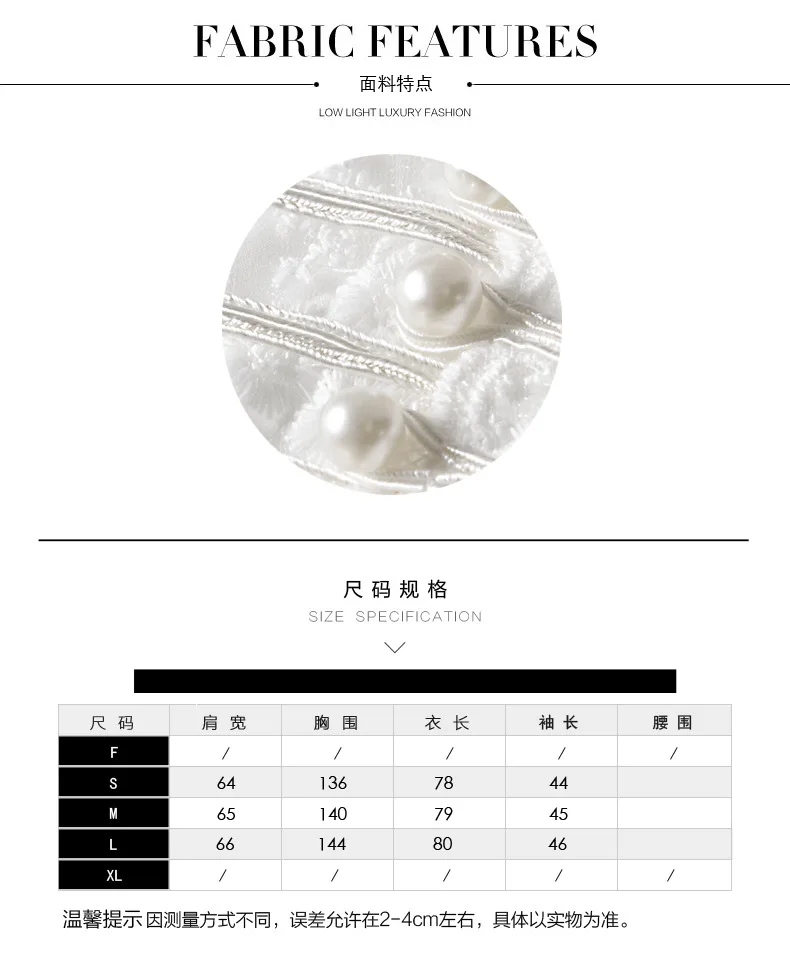 FABRIC FEATURES

面料特点

LOW LIGHT LUXURY FASHION

尺码规格

SIZE SPECIFICATION

| 尺码 | 肩宽 | 胸围 | 衣长 | 袖长 | 腰围 |
|---|---|---|---|---|---|
| F | / | / | / | / | / |
| S | 64 | 136 | 78 | 44 | |
| M | 65 | 140 | 79 | 45 | |
| L | 66 | 144 | 80 | 46 | |
| XL | / | / | / | / | / |

温馨提示 因测量方式不同，误差允许在2-4cm左右，具体以实物为准。